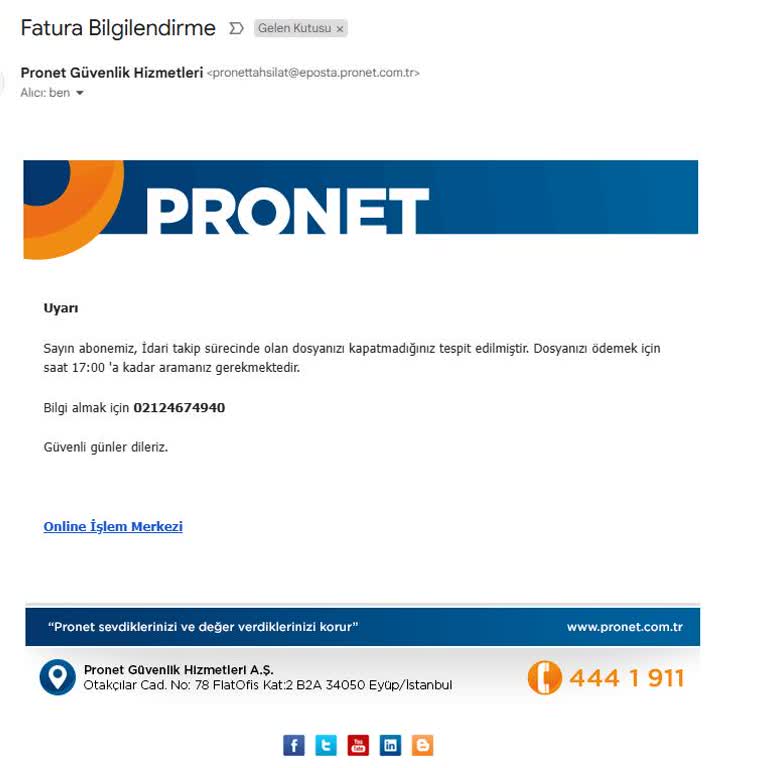 Fatura Bilgilendirme Gelen Kutusu ×

Pronet Güvenlik Hizmetleri <pronettahsilat@eposta.pronet.com.tr>
Alıcı: ben

PRONET

Uyarı

Sayın abonemiz, İdari takip sürecinde olan dosyanızı kapatmadığınız tespit edilmiştir. Dosyanızı ödemek için saat 17:00 'a kadar aramanız gerekmektedir.

Bilgi almak için 02124674940

Güvenli günler dileriz.

Online İşlem Merkezi

"Pronet sevdiklerinizi ve değer verdiklerinizi korur" www.pronet.com.tr

Pronet Güvenlik Hizmetleri A.Ş.
Otakçılar Cad. No: 78 FlatOfis Kat:2 B2A 34050 Eyüp/İstanbul

444 1 911